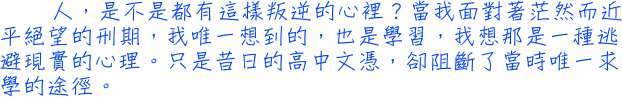 人，是不是都有這樣叛逆的心裡？當我面對著茫然而近乎絕望的刑期，我唯一想到的，也是學習，我想那是一種逃避現實的心理。只是昔日的高中文憑，卻阻斷了當時唯一求學的途徑。